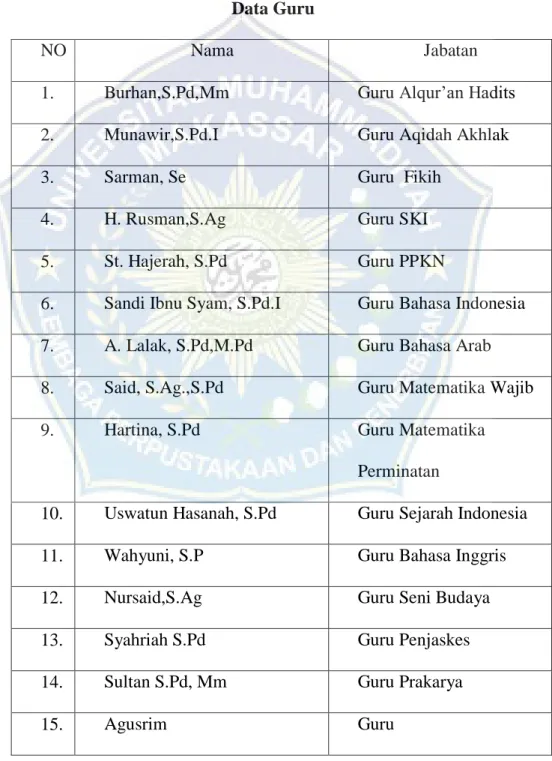 Data Guru

| NO | Nama | Jabatan |
|---|---|---|
| 1. | Burhan,S.Pd,Mm | Guru Alqur'an Hadits |
| 2. | Munawir,S.Pd.I | Guru Aqidah Akhlak |
| 3. | Sarman, Se | Guru Fikih |
| 4. | H. Rusman,S.Ag | Guru SKI |
| 5. | St. Hajerah, S.Pd | Guru PPKN |
| 6. | Sandi Ibnu Syam, S.Pd.I | Guru Bahasa Indonesia |
| 7. | A. Lalak, S.Pd,M.Pd | Guru Bahasa Arab |
| 8. | Said, S.Ag.,S.Pd | Guru Matematika Wajib |
| 9. | Hartina, S.Pd | Guru Matematika Perminatan |
| 10. | Uswatun Hasanah, S.Pd | Guru Sejarah Indonesia |
| 11. | Wahyuni, S.P | Guru Bahasa Inggris |
| 12. | Nursaid,S.Ag | Guru Seni Budaya |
| 13. | Syahriah S.Pd | Guru Penjaskes |
| 14. | Sultan S.Pd, Mm | Guru Prakarya |
| 15. | Agusrim | Guru |

UNIVERSITAS MUHAMMADIYAH MAKASSAR
LEMBAGA PERPUSTAKAAN DAN PENERBITAN